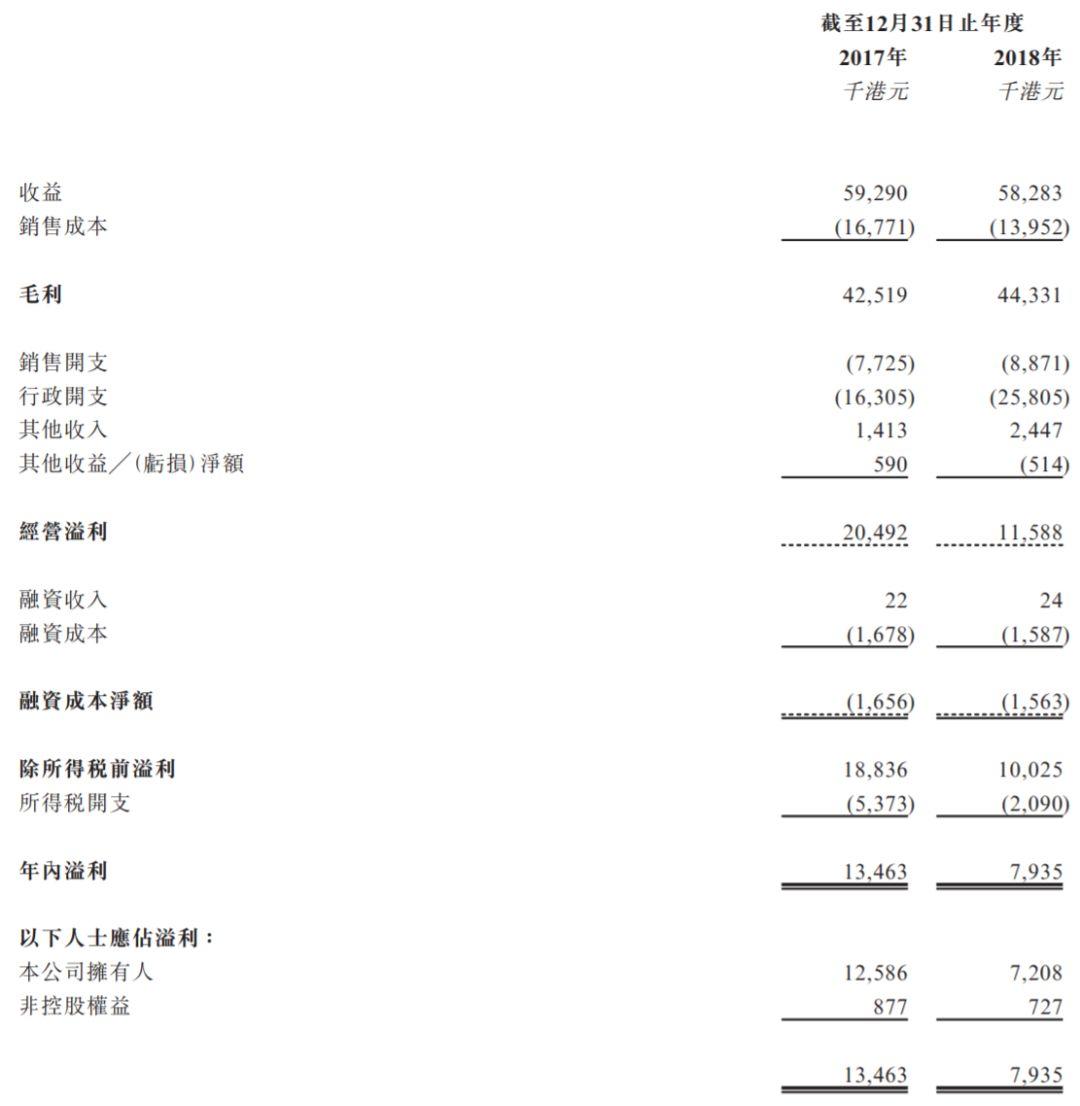 |  | 截至12月31日止年度 |  |
|---|---|---|
|  | 2017年 | 2018年 |
|  | 千港元 | 千港元 |
| 收益 | 59,290 | 58,283 |
| 銷售成本 | (16,771) | (13,952) |
| 毛利 | 42,519 | 44,331 |
| 銷售開支 | (7,725) | (8,871) |
| 行政開支 | (16,305) | (25,805) |
| 其他收入 | 1,413 | 2,447 |
| 其他收益／(虧損)淨額 | 590 | (514) |
| 經營溢利 | 20,492 | 11,588 |
| 融資收入 | 22 | 24 |
| 融資成本 | (1,678) | (1,587) |
| 融資成本淨額 | (1,656) | (1,563) |
| 除所得稅前溢利 | 18,836 | 10,025 |
| 所得稅開支 | (5,373) | (2,090) |
| 年內溢利 | 13,463 | 7,935 |
| 以下人士應佔溢利： |  |  |
| 本公司擁有人 | 12,586 | 7,208 |
| 非控股權益 | 877 | 727 |
|  | 13,463 | 7,935 |